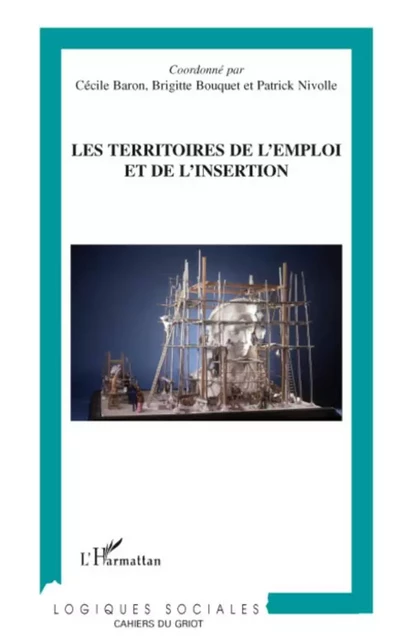 Coordonné par
Cécile Baron, Brigitte Bouquet et Patrick Nivolle

LES TERRITOIRES DE L'EMPLOI ET DE L'INSERTION

L'Harmattan

LOGIQUES SOCIALES
CAHIERS DU GRIOT